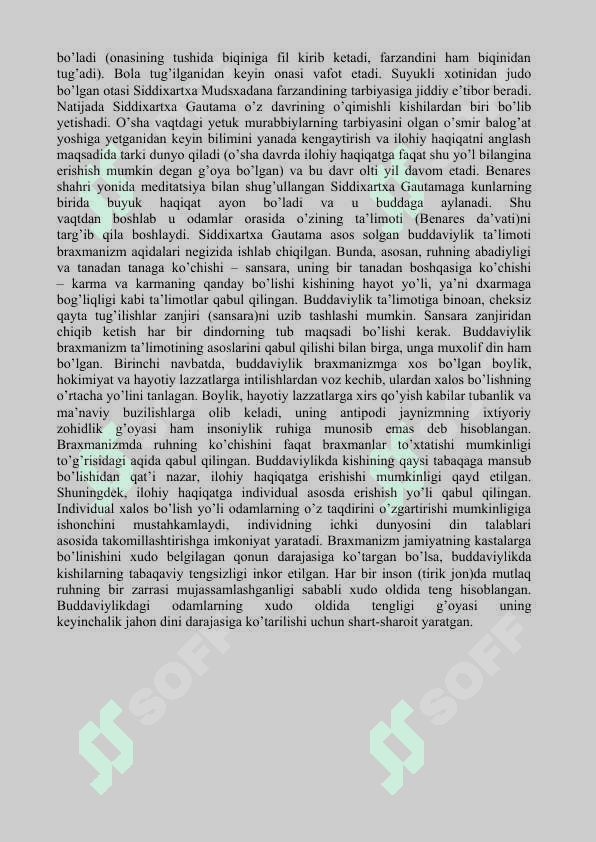 bo’ladi (onasining tushida biqiniga fil kirib ketadi, farzandini ham biqinidan tug’adi). Bola tug’ilganidan keyin onasi vafot etadi. Suyukli xotinidan judo bo’lgan otasi Siddixartxa Mudsxadana farzandining tarbiyasiga jiddiy e’tibor beradi. Natijada Siddixartxa Gautama o’z davrining o’qimishli kishilardan biri bo’lib yetishadi. O’sha vaqtdagi yetuk murabbiylarning tarbiyasini olgan o’smir balog’at yoshiga yetganidan keyin bilimini yanada kengaytirish va ilohiy haqiqatni anglash maqsadida tarki dunyo qiladi (o’sha davrda ilohiy haqiqatga faqat shu yo’l bilangina erishish mumkin degan g’oya bo’lgan) va bu davr olti yil davom etadi. Benares shahri yonida meditatsiya bilan shug’ullangan Siddixartxa Gautamaga kunlarning birida buyuk haqiqat ayon bo’ladi va u buddaga aylanadi. Shu vaqtdan boshlab u odamlar orasida o’zining ta’limoti (Benares da’vati)ni targ’ib qila boshlaydi. Siddixartxa Gautama asos solgan buddaviylik ta’limoti braxmanizm aqidalari negizida ishlab chiqilgan. Bunda, asosan, ruhning abadiyligi va tanadan tanaga ko’chishi – sansara, uning bir tanadan boshqasiga ko’chishi – karma va karmaning qanday bo’lishi kishining hayot yo’li, ya’ni dxarmaga bog’liqligi kabi ta’limotlar qabul qilingan. Buddaviylik ta’limotiga binoan, cheksiz qayta tug’ilishlar zanjiri (sansara)ni uzib tashlashi mumkin. Sansara zanjiridan chiqib ketish har bir dindorning tub maqsadi bo’lishi kerak. Buddaviylik braxmanizm ta’limotining asoslarini qabul qilishi bilan birga, unga muxolif din ham bo’lgan. Birinchi navbatda, buddaviylik braxmanizmga xos bo’lgan boylik, hokimiyat va hayotiy lazzatlarga intilishlardan voz kechib, ulardan xalos bo’lishning o’rtacha yo’lini tanlagan. Boylik, hayotiy lazzatlarga xirs qo’yish kabilar tubanlik va ma’naviy buzilishlarga olib keladi, uning antipodi jaynizmning ixtiyoriy zohidlik g’oyasi ham insoniylik ruhiga munosib emas deb hisoblangan. Braxmanizmda ruhning ko’chishini faqat braxmanlar to’xtatishi mumkinligi to’g’risidagi aqida qabul qilingan. Buddaviylikda kishining qaysi tabaqaga mansub bo’lishidan qat’i nazar, ilohiy haqiqatga erishishi mumkinligi qayd etilgan. Shuningdek, ilohiy haqiqatga individual asosda erishish yo’li qabul qilingan. Individual xalos bo’lish yo’li odamlarning o’z taqdirini o’zgartirishi mumkinligiga ishonchini mustahkamlaydi, individning ichki dunyosini din talablari asosida takomillashtirishga imkoniyat yaratadi. Braxmanizm jamiyatning kastalarga bo’linishini xudo belgilagan qonun darajasiga ko’targan bo’lsa, buddaviylikda kishilarning tabaqaviy tengsizligi inkor etilgan. Har bir inson (tirik jon)da mutlaq ruhning bir zarrasi mujassamlashganligi sababli xudo oldida teng hisoblangan. Buddaviylikdagi odamlarning xudo oldida tengligi g’oyasi uning keyinchalik jahon dini darajasiga ko’tarilishi uchun shart-sharoit yaratgan.

SOFF SOFF